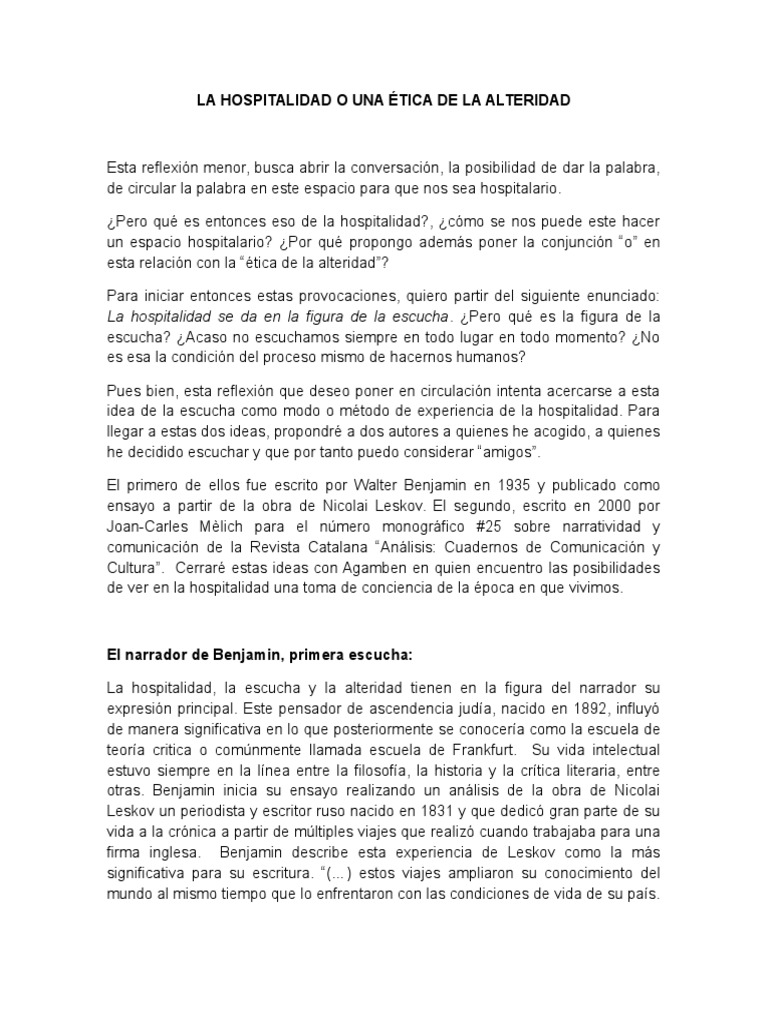 LA HOSPITALIDAD O UNA ÉTICA DE LA ALTERIDAD

Esta reflexión menor, busca abrir la conversación, la posibilidad de dar la palabra, de circular la palabra en este espacio para que nos sea hospitalario.

¿Pero qué es entonces eso de la hospitalidad?, ¿cómo se nos puede este hacer un espacio hospitalario? ¿Por qué propongo además poner la conjunción "o" en esta relación con la "ética de la alteridad"?

Para iniciar entonces estas provocaciones, quiero partir del siguiente enunciado: La hospitalidad se da en la figura de la escucha. ¿Pero qué es la figura de la escucha? ¿Acaso no escuchamos siempre en todo lugar en todo momento? ¿No es esa la condición del proceso mismo de hacernos humanos?

Pues bien, esta reflexión que deseo poner en circulación intenta acercarse a esta idea de la escucha como modo o método de experiencia de la hospitalidad. Para llegar a estas dos ideas, propondré a dos autores a quienes he acogido, a quienes he decidido escuchar y que por tanto puedo considerar "amigos".

El primero de ellos fue escrito por Walter Benjamin en 1935 y publicado como ensayo a partir de la obra de Nicolai Leskov. El segundo, escrito en 2000 por Joan-Carles Mèlich para el número monográfico #25 sobre narratividad y comunicación de la Revista Catalana "Análisis: Cuadernos de Comunicación y Cultura". Cerraré estas ideas con Agamben en quien encuentro las posibilidades de ver en la hospitalidad una toma de conciencia de la época en que vivimos.

El narrador de Benjamin, primera escucha:

La hospitalidad, la escucha y la alteridad tienen en la figura del narrador su expresión principal. Este pensador de ascendencia judía, nacido en 1892, influyó de manera significativa en lo que posteriormente se conocería como la escuela de teoría critica o comúnmente llamada escuela de Frankfurt. Su vida intelectual estuvo siempre en la línea entre la filosofía, la historia y la crítica literaria, entre otras. Benjamin inicia su ensayo realizando un análisis de la obra de Nicolai Leskov un periodista y escritor ruso nacido en 1831 y que dedicó gran parte de su vida a la crónica a partir de múltiples viajes que realizó cuando trabajaba para una firma inglesa. Benjamin describe esta experiencia de Leskov como la más significativa para su escritura. "(...) estos viajes ampliaron su conocimiento del mundo al mismo tiempo que lo enfrentaron con las condiciones de vida de su país.